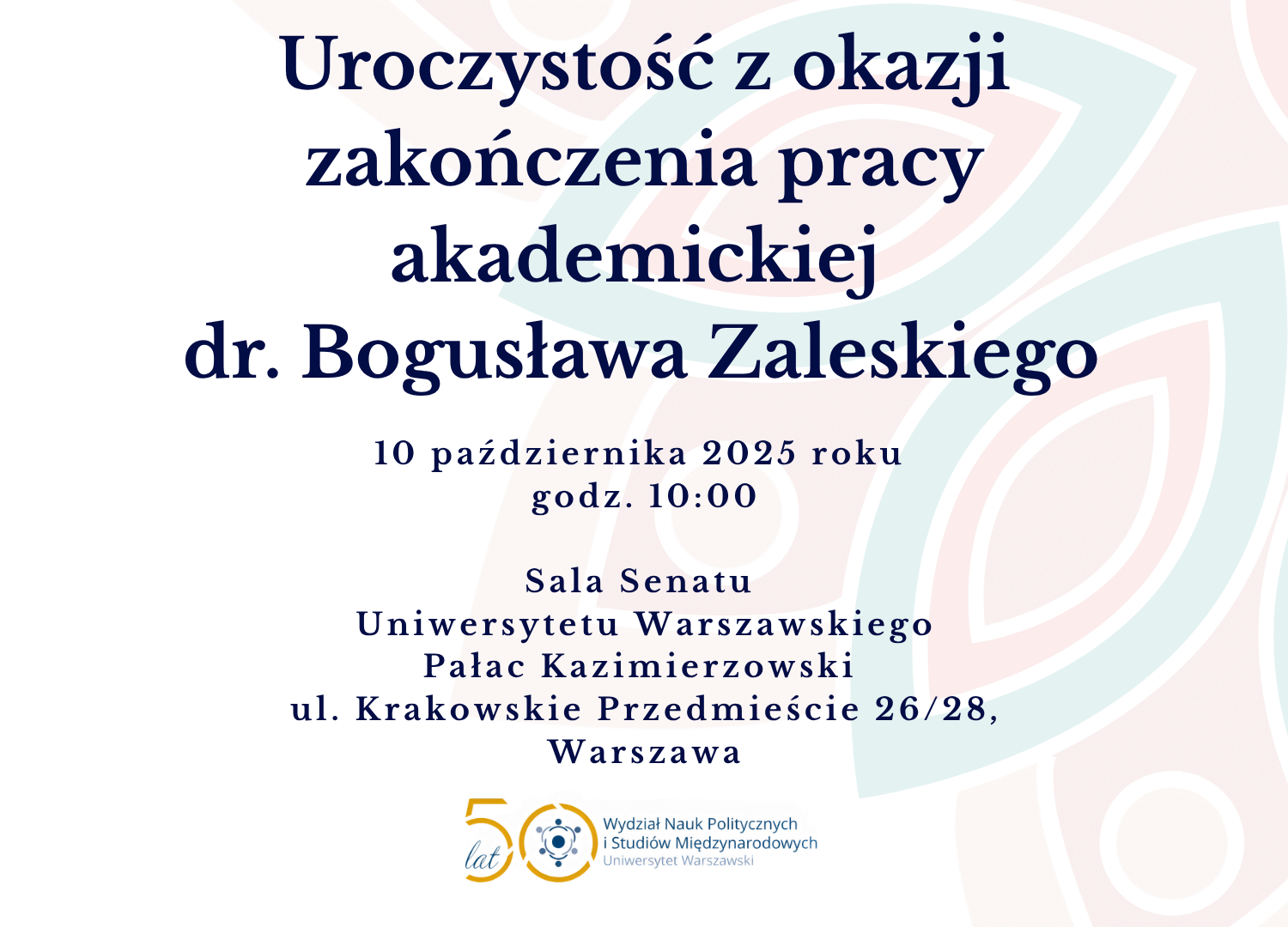 Uroczystość z okazji zakończenia pracy akademickiej dr. Bogusława Zaleskiego

10 października 2025 roku
godz. 10:00

Sala Senatu
Uniwersytetu Warszawskiego
Pałac Kazimierzowski
ul. Krakowskie Przedmieście 26/28,
Warszawa

50 lat
Wydział Nauk Politycznych
i Studiów Międzynarodowych
Uniwersytet Warszawski